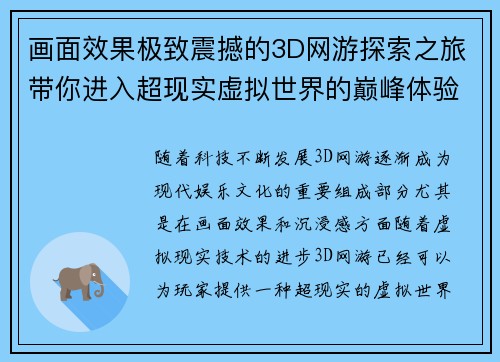 画面效果极致震撼的3D网游探索之旅带你进入超现实虚拟世界的巅峰体验

随着科技不断发展3D网游逐渐成为现代娱乐文化的重要组成部分尤其是在画面效果和沉浸感方面随着虚拟现实技术的进步3D网游已经可以为玩家提供一种超现实的虚拟世界